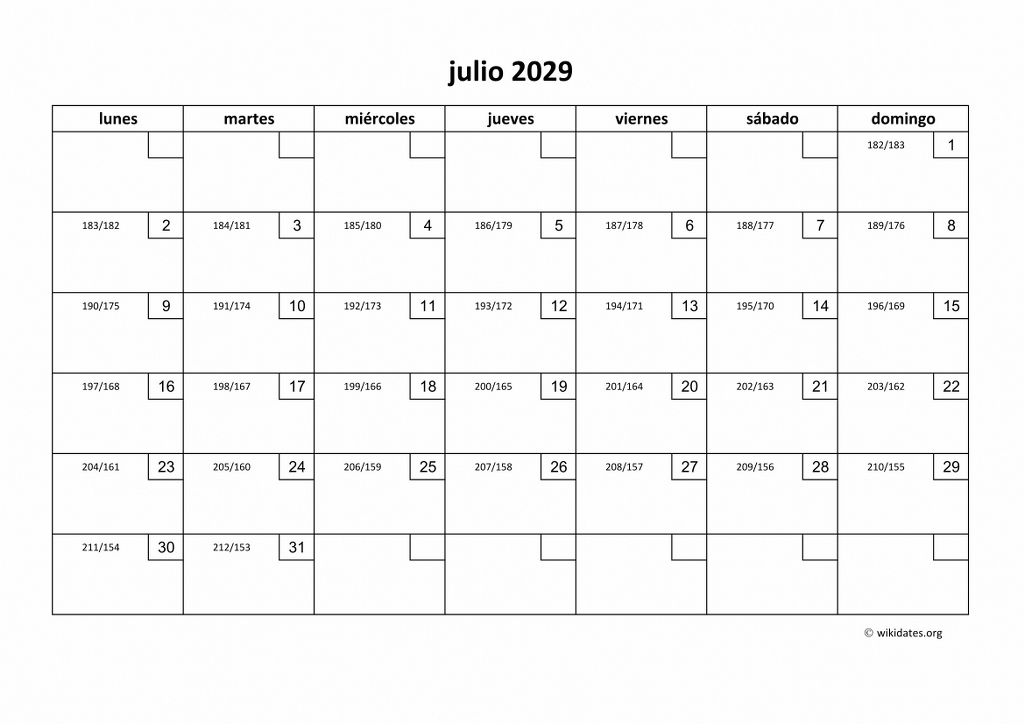 julio 2029

| lunes | martes | miércoles | jueves | viernes | sábado | domingo |
|---|---|---|---|---|---|---|
| | | | | | | 182/183 1 |
| 183/182 2 | 184/181 3 | 185/180 4 | 186/179 5 | 187/178 6 | 188/177 7 | 189/176 8 |
| 190/175 9 | 191/174 10 | 192/173 11 | 193/172 12 | 194/171 13 | 195/170 14 | 196/169 15 |
| 197/168 16 | 198/167 17 | 199/166 18 | 200/165 19 | 201/164 20 | 202/163 21 | 203/162 22 |
| 204/161 23 | 205/160 24 | 206/159 25 | 207/158 26 | 208/157 27 | 209/156 28 | 210/155 29 |
| 211/154 30 | 212/153 31 | | | | | |

© wikidates.org